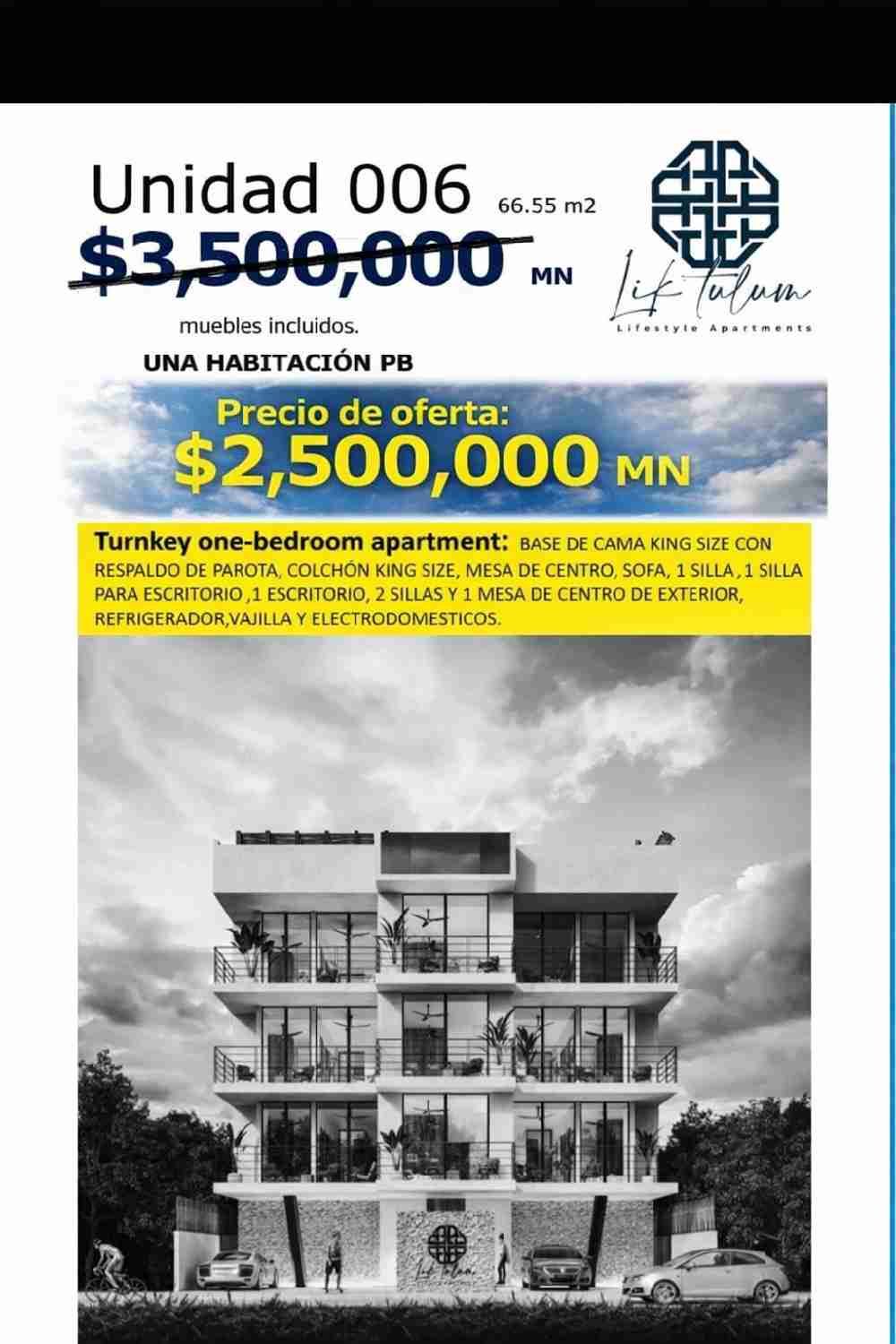 Unidad 006 66.55 m2

$3,500,000 MN

muebles incluidos.

UNA HABITACIÓN PB

Lik Tulum
Lifestyle Apartments

Precio de oferta:
$2,500,000 MN

Turnkey one-bedroom apartment: BASE DE CAMA KING SIZE CON RESPALDO DE PAROTA, COLCHÓN KING SIZE, MESA DE CENTRO, SOFA, 1 SILLA , 1 SILLA PARA ESCRITORIO ,1 ESCRITORIO, 2 SILLAS Y 1 MESA DE CENTRO DE EXTERIOR, REFRIGERADOR,VAJILLA Y ELECTRODOMESTICOS.

Lik Tulum